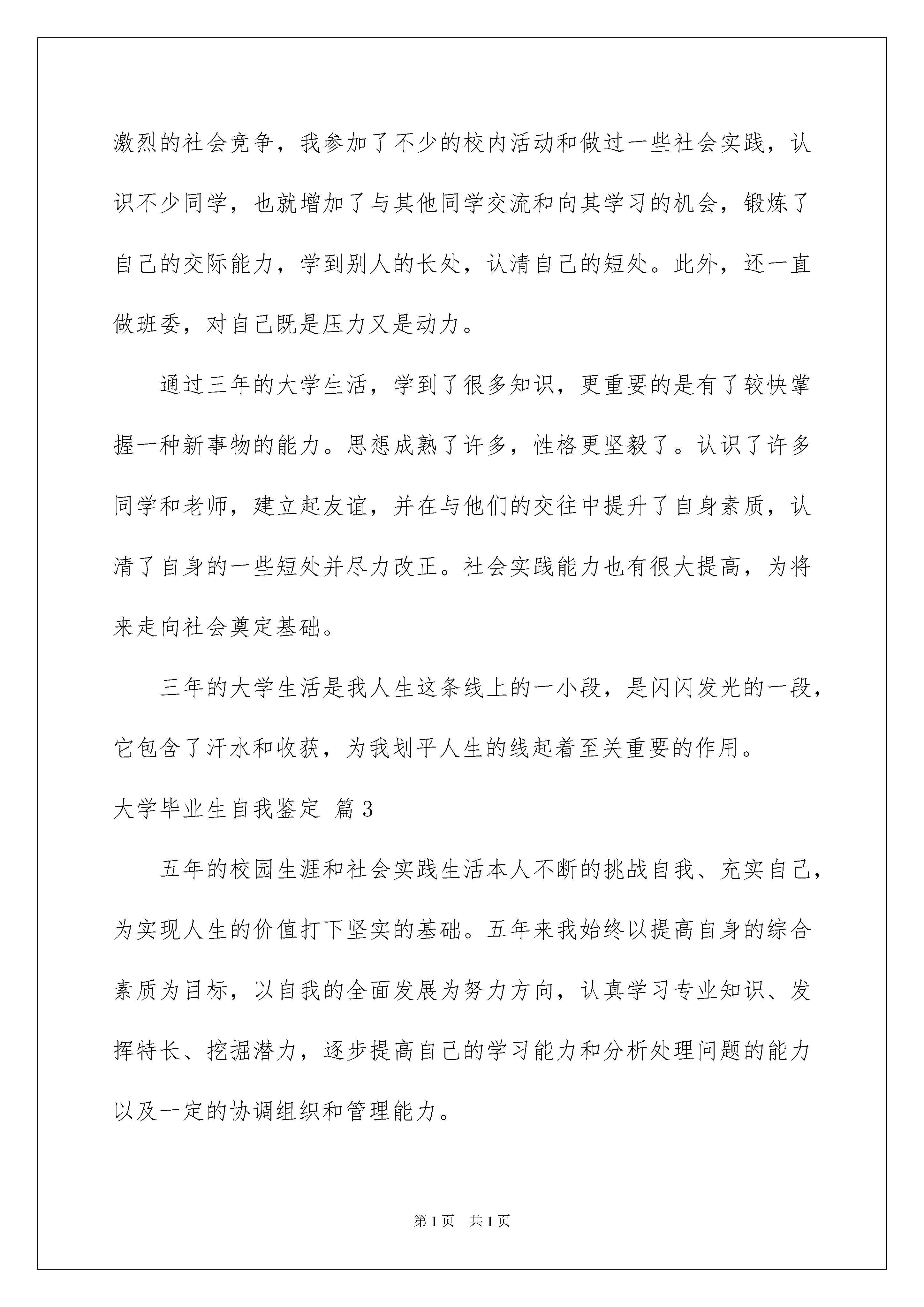 激烈的社会竞争，我参加了不少的校内活动和做过一些社会实践，认识不少同学，也就增加了与其他同学交流和向其学习的机会，锻炼了自己的交际能力，学到别人的长处，认清自己的短处。此外，还一直做班委，对自己既是压力又是动力。

通过三年的大学生活，学到了很多知识，更重要的是有了较快掌握一种新事物的能力。思想成熟了许多，性格更坚毅了。认识了许多同学和老师，建立起友谊，并在与他们的交往中提升了自身素质，认清了自身的一些短处并尽力改正。社会实践能力也有很大提高，为将来走向社会奠定基础。

三年的大学生活是我人生这条线上的一小段，是闪闪发光的一段，它包含了汗水和收获，为我划平人生的线起着至关重要的作用。

大学毕业生自我鉴定 篇3

五年的校园生涯和社会实践生活本人不断的挑战自我、充实自己，为实现人生的价值打下坚实的基础。五年来我始终以提高自身的综合素质为目标，以自我的全面发展为努力方向，认真学习专业知识、发挥特长、挖掘潜力，逐步提高自己的学习能力和分析处理问题的能力以及一定的协调组织和管理能力。

第1页 共1页